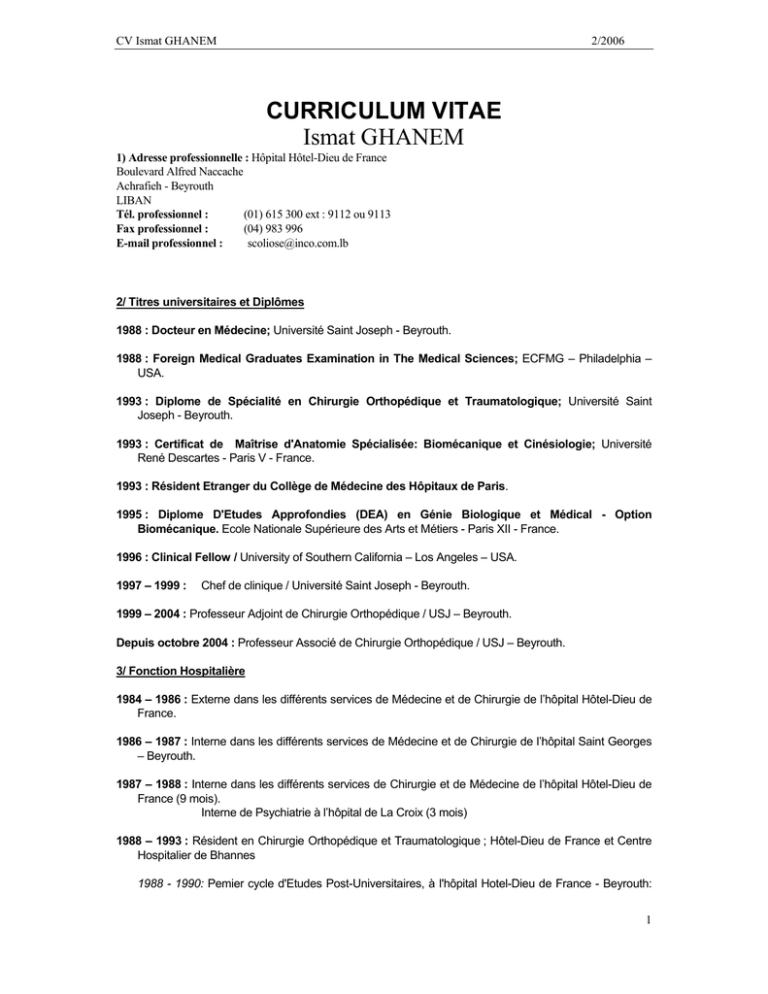 CV Ismat GHANEM 2/2006

CURRICULUM VITAE
Ismat GHANEM

1) Adresse professionnelle : Hôpital Hôtel-Dieu de France
Boulevard Alfred Naccache
Achrafieh - Beyrouth
LIBAN
Tél. professionnel : (01) 615 300 ext : 9112 ou 9113
Fax professionnel : (04) 983 996
E-mail professionnel : scoliose@inco.com.lb

2/ Titres universitaires et Diplômes

1988 : Docteur en Médecine; Université Saint Joseph - Beyrouth.

1988 : Foreign Medical Graduates Examination in The Medical Sciences; ECFMG – Philadelphia – USA.

1993 : Diplome de Spécialité en Chirurgie Orthopédique et Traumatologique; Université Saint Joseph - Beyrouth.

1993 : Certificat de Maîtrise d'Anatomie Spécialisée: Biomécanique et Cinésiologie; Université René Descartes - Paris V - France.

1993 : Résident Etranger du Collège de Médecine des Hôpitaux de Paris.

1995 : Diplome D'Etudes Approfondies (DEA) en Génie Biologique et Médical - Option Biomécanique. Ecole Nationale Supérieure des Arts et Métiers - Paris XII - France.

1996 : Clinical Fellow / University of Southern California – Los Angeles – USA.

1997 – 1999 : Chef de clinique / Université Saint Joseph - Beyrouth.

1999 – 2004 : Professeur Adjoint de Chirurgie Orthopédique / USJ – Beyrouth.

Depuis octobre 2004 : Professeur Associé de Chirurgie Orthopédique / USJ – Beyrouth.

3/ Fonction Hospitalière

1984 – 1986 : Externe dans les différents services de Médecine et de Chirurgie de l'hôpital Hôtel-Dieu de France.

1986 – 1987 : Interne dans les différents services de Médecine et de Chirurgie de l'hôpital Saint Georges – Beyrouth.

1987 – 1988 : Interne dans les différents services de Chirurgie et de Médecine de l'hôpital Hôtel-Dieu de France (9 mois).
Interne de Psychiatrie à l'hôpital de La Croix (3 mois)

1988 – 1993 : Résident en Chirurgie Orthopédique et Traumatologique ; Hôtel-Dieu de France et Centre Hospitalier de Bhannes

1988 - 1990: Pemier cycle d'Etudes Post-Universitaires, à l'hôpital Hotel-Dieu de France - Beyrouth:

1